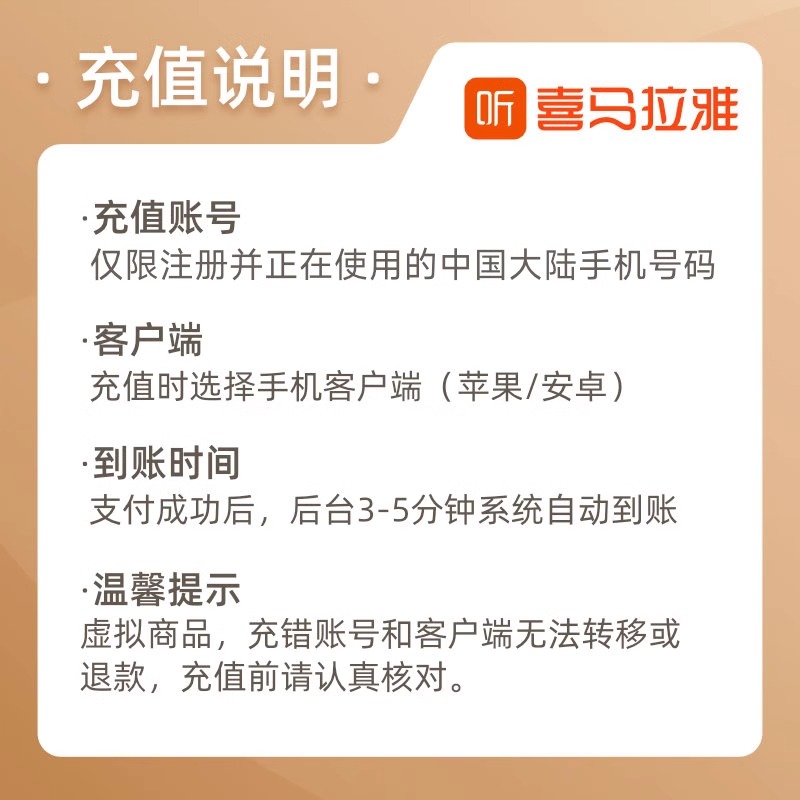 · 充值说明 ·

听 喜马拉雅

·充值账号
仅限注册并正在使用的中国大陆手机号码

·客户端
充值时选择手机客户端（苹果/安卓）

·到账时间
支付成功后，后台3-5分钟系统自动到账

·温馨提示
虚拟商品，充错账号和客户端无法转移或退款，充值前请认真核对。